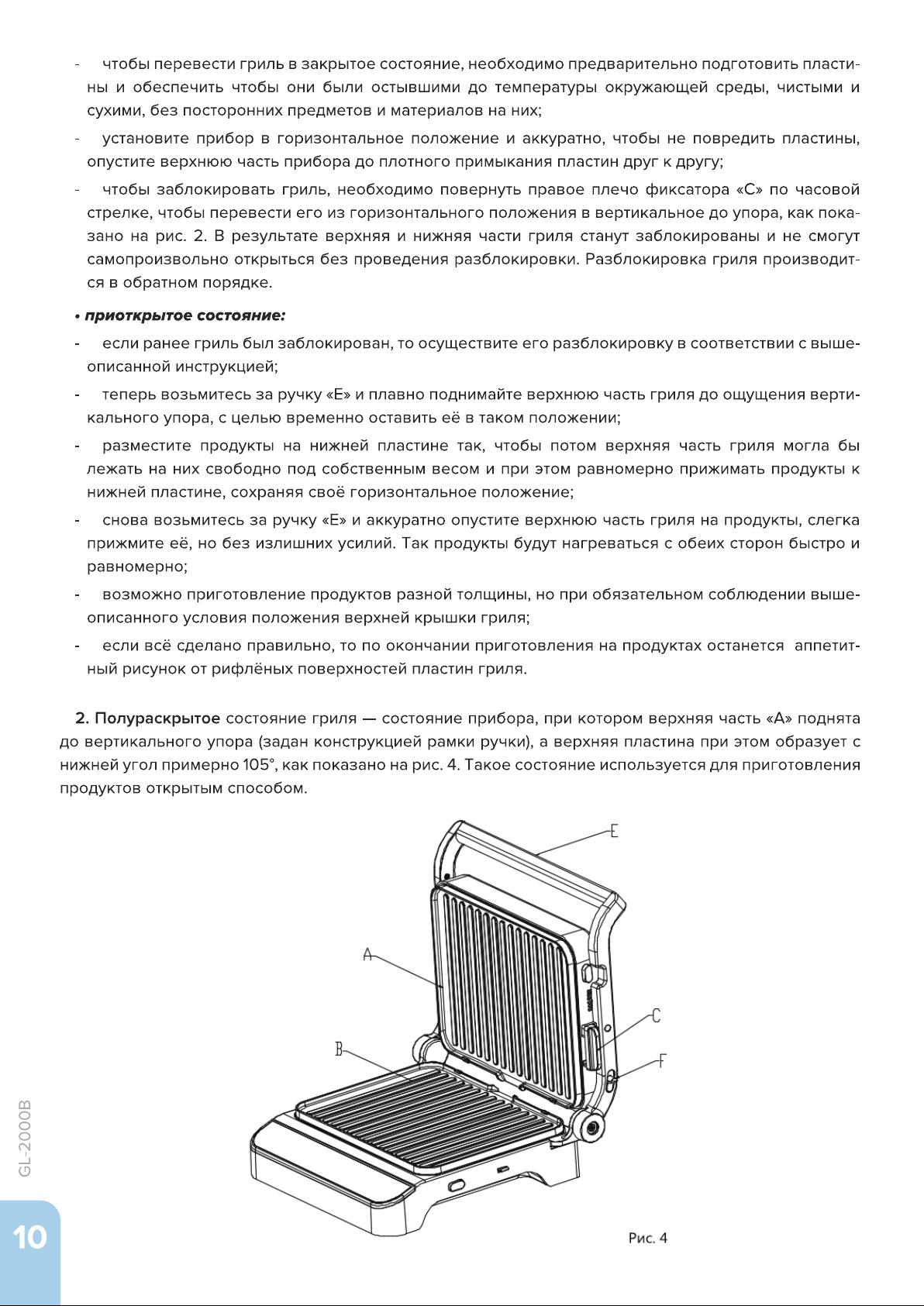 - чтобы перевести гриль в закрытое состояние, необходимо предварительно подготовить пластины и обеспечить чтобы они были остывшими до температуры окружающей среды, чистыми и сухими, без посторонних предметов и материалов на них;

- установите прибор в горизонтальное положение и аккуратно, чтобы не повредить пластины, опустите верхнюю часть прибора до плотного примыкания пластин друг к другу;

- чтобы заблокировать гриль, необходимо повернуть правое плечо фиксатора «С» по часовой стрелке, чтобы перевести его из горизонтального положения в вертикальное до упора, как показано на рис. 2. В результате верхняя и нижняя части гриля станут заблокированы и не смогут самопроизвольно открыться без проведения разблокировки. Разблокировка гриля производится в обратном порядке.

• приоткрытое состояние:

- если ранее гриль был заблокирован, то осуществите его разблокировку в соответствии с вышеописанной инструкцией;

- теперь возьмитесь за ручку «Е» и плавно поднимайте верхнюю часть гриля до ощущения вертикального упора, с целью временно оставить её в таком положении;

- разместите продукты на нижней пластине так, чтобы потом верхняя часть гриля могла бы лежать на них свободно под собственным весом и при этом равномерно прижимать продукты к нижней пластине, сохраняя своё горизонтальное положение;

- снова возьмитесь за ручку «Е» и аккуратно опустите верхнюю часть гриля на продукты, слегка прижмите её, но без излишних усилий. Так продукты будут нагреваться с обеих сторон быстро и равномерно;

- возможно приготовление продуктов разной толщины, но при обязательном соблюдении вышеописанного условия положения верхней крышки гриля;

- если всё сделано правильно, то по окончании приготовления на продуктах останется аппетитный рисунок от рифлёных поверхностей пластин гриля.

2. Полураскрытое состояние гриля — состояние прибора, при котором верхняя часть «А» поднята до вертикального упора (задан конструкцией рамки ручки), а верхняя пластина при этом образует с нижней угол примерно 105°, как показано на рис. 4. Такое состояние используется для приготовления продуктов открытым способом.

E
A
C
B
F

Рис. 4

GL-2000B

10